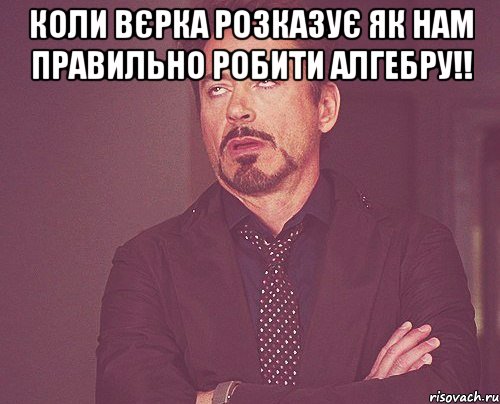 КОЛИ ВЄРКА РОЗКАЗУЄ ЯК НАМ ПРАВИЛЬНО РОБИТИ АЛГЕБРУ!!

risovach.ru